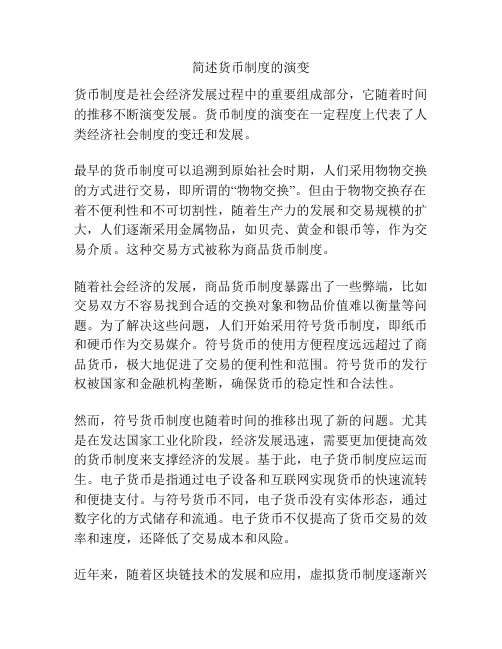 简述货币制度的演变

货币制度是社会经济发展过程中的重要组成部分，它随着时间的推移不断演变发展。货币制度的演变在一定程度上代表了人类经济社会制度的变迁和发展。

最早的货币制度可以追溯到原始社会时期，人们采用物物交换的方式进行交易，即所谓的“物物交换”。但由于物物交换存在着不便利性和不可切割性，随着生产力的发展和交易规模的扩大，人们逐渐采用金属物品，如贝壳、黄金和银币等，作为交易介质。这种交易方式被称为商品货币制度。

随着社会经济的发展，商品货币制度暴露出了一些弊端，比如交易双方不容易找到合适的交换对象和物品价值难以衡量等问题。为了解决这些问题，人们开始采用符号货币制度，即纸币和硬币作为交易媒介。符号货币的使用方便程度远远超过了商品货币，极大地促进了交易的便利性和范围。符号货币的发行权被国家和金融机构垄断，确保货币的稳定性和合法性。

然而，符号货币制度也随着时间的推移出现了新的问题。尤其是在发达国家工业化阶段，经济发展迅速，需要更加便捷高效的货币制度来支撑经济的发展。基于此，电子货币制度应运而生。电子货币是指通过电子设备和互联网实现货币的快速流转和便捷支付。与符号货币不同，电子货币没有实体形态，通过数字化的方式储存和流通。电子货币不仅提高了货币交易的效率和速度，还降低了交易成本和风险。

近年来，随着区块链技术的发展和应用，虚拟货币制度逐渐兴